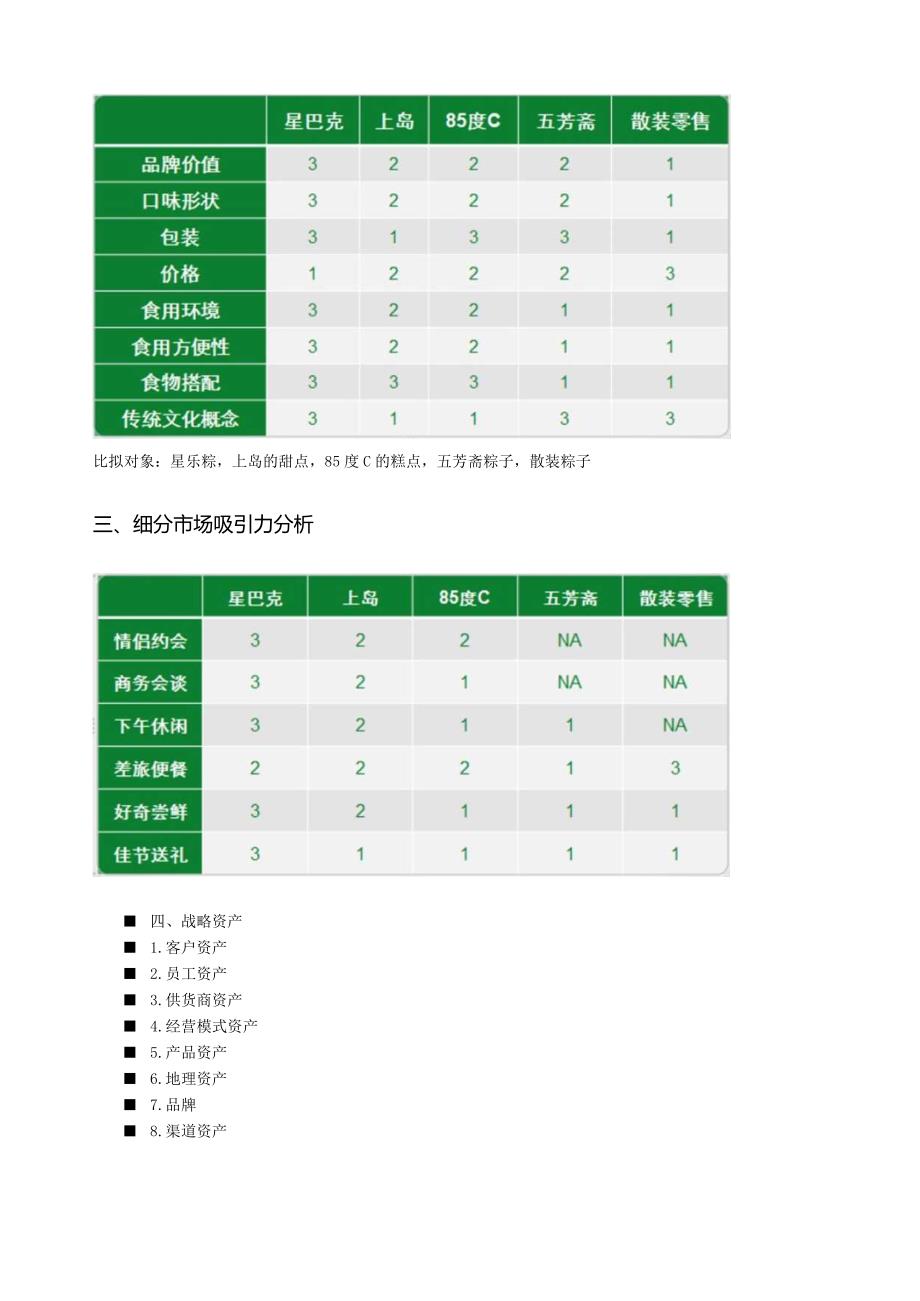 |  | 星巴克 | 上岛 | 85度C | 五芳斋 | 散装零售 |
|---|---|---|---|---|---|
| 品牌价值 | 3 | 2 | 2 | 2 | 1 |
| 口味形状 | 3 | 2 | 2 | 2 | 1 |
| 包装 | 3 | 1 | 3 | 3 | 1 |
| 价格 | 1 | 2 | 2 | 2 | 3 |
| 食用环境 | 3 | 2 | 2 | 1 | 1 |
| 食用方便性 | 3 | 2 | 2 | 1 | 1 |
| 食物搭配 | 3 | 3 | 3 | 1 | 1 |
| 传统文化概念 | 3 | 1 | 1 | 3 | 3 |

比拟对象：星乐粽，上岛的甜点，85度C的糕点，五芳斋粽子，散装粽子

三、细分市场吸引力分析

|  | 星巴克 | 上岛 | 85度C | 五芳斋 | 散装零售 |
|---|---|---|---|---|---|
| 情侣约会 | 3 | 2 | 2 | NA | NA |
| 商务会谈 | 3 | 2 | 1 | NA | NA |
| 下午休闲 | 3 | 2 | 1 | 1 | NA |
| 差旅便餐 | 2 | 2 | 2 | 1 | 3 |
| 好奇尝鲜 | 3 | 2 | 1 | 1 | 1 |
| 佳节送礼 | 3 | 1 | 1 | 1 | 1 |

■ 四、战略资产
■ 1.客户资产
■ 2.员工资产
■ 3.供货商资产
■ 4.经营模式资产
■ 5.产品资产
■ 6.地理资产
■ 7.品牌
■ 8.渠道资产